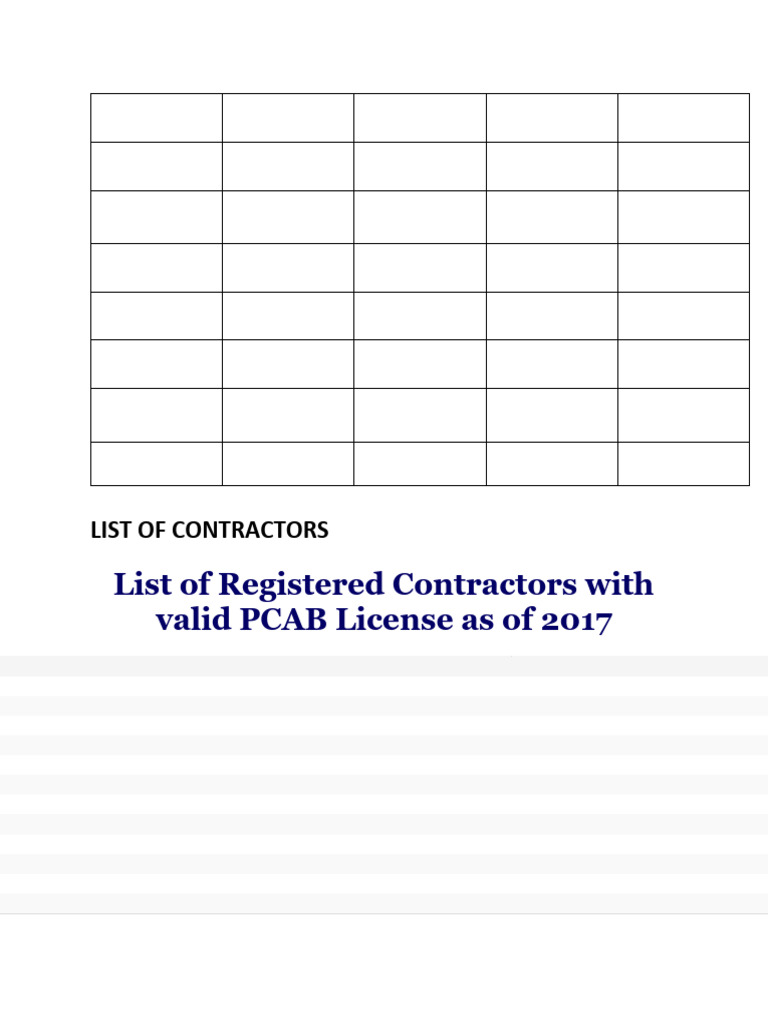 LIST OF CONTRACTORS

List of Registered Contractors with valid PCAB License as of 2017